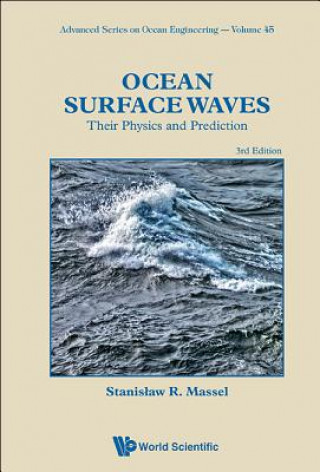 Advanced Series on Ocean Engineering — Volume 45

OCEAN SURFACE WAVES

Their Physics and Prediction

3rd Edition

Stanisław R. Massel

World Scientific